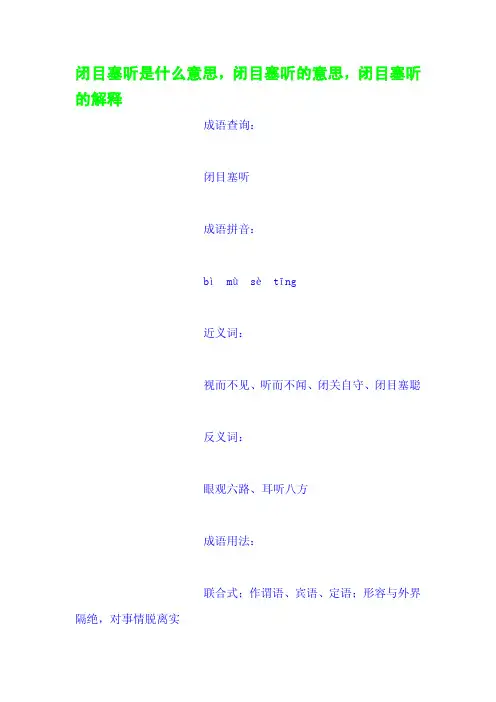 闭目塞听是什么意思，闭目塞听的意思，闭目塞听的解释

成语查询：

闭目塞听

成语拼音：

bì mù sè tīng

近义词：

视而不见、听而不闻、闭关自守、闭目塞聪

反义词：

眼观六路、耳听八方

成语用法：

联合式；作谓语、宾语、定语；形容与外界隔绝，对事情脱离实